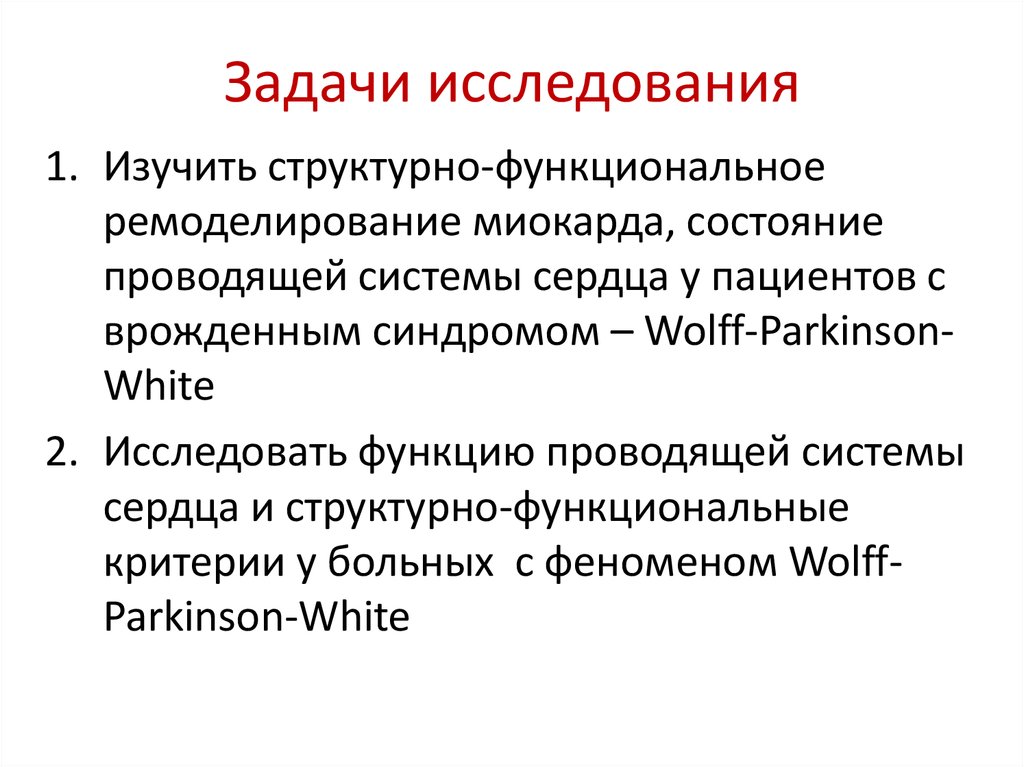 Задачи исследования

1. Изучить структурно-функциональное ремоделирование миокарда, состояние проводящей системы сердца у пациентов с врожденным синдромом – Wolff-Parkinson-White

2. Исследовать функцию проводящей системы сердца и структурно-функциональные критерии у больных с феноменом Wolff-Parkinson-White